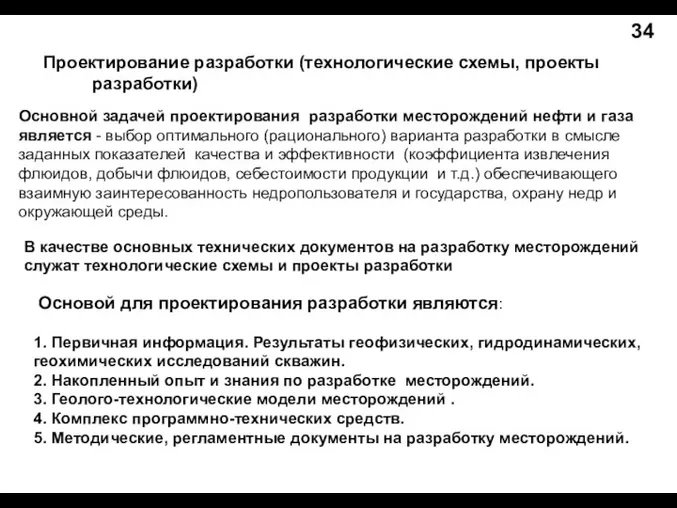 34

Проектирование разработки (технологические схемы, проекты разработки)

Основной задачей проектирования разработки месторождений нефти и газа является - выбор оптимального (рационального) варианта разработки в смысле заданных показателей качества и эффективности (коэффициента извлечения флюидов, добычи флюидов, себестоимости продукции и т.д.) обеспечивающего взаимную заинтересованность недропользователя и государства, охрану недр и окружающей среды.

В качестве основных технических документов на разработку месторождений служат технологические схемы и проекты разработки

Основой для проектирования разработки являются:

1. Первичная информация. Результаты геофизических, гидродинамических, геохимических исследований скважин.
2. Накопленный опыт и знания по разработке месторождений.
3. Геолого-технологические модели месторождений .
4. Комплекс программно-технических средств.
5. Методические, регламентные документы на разработку месторождений.